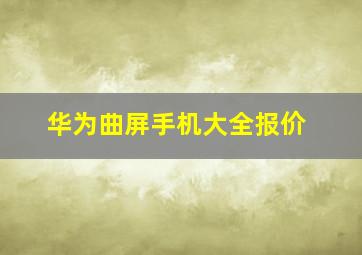 华为曲屏手机大全报价